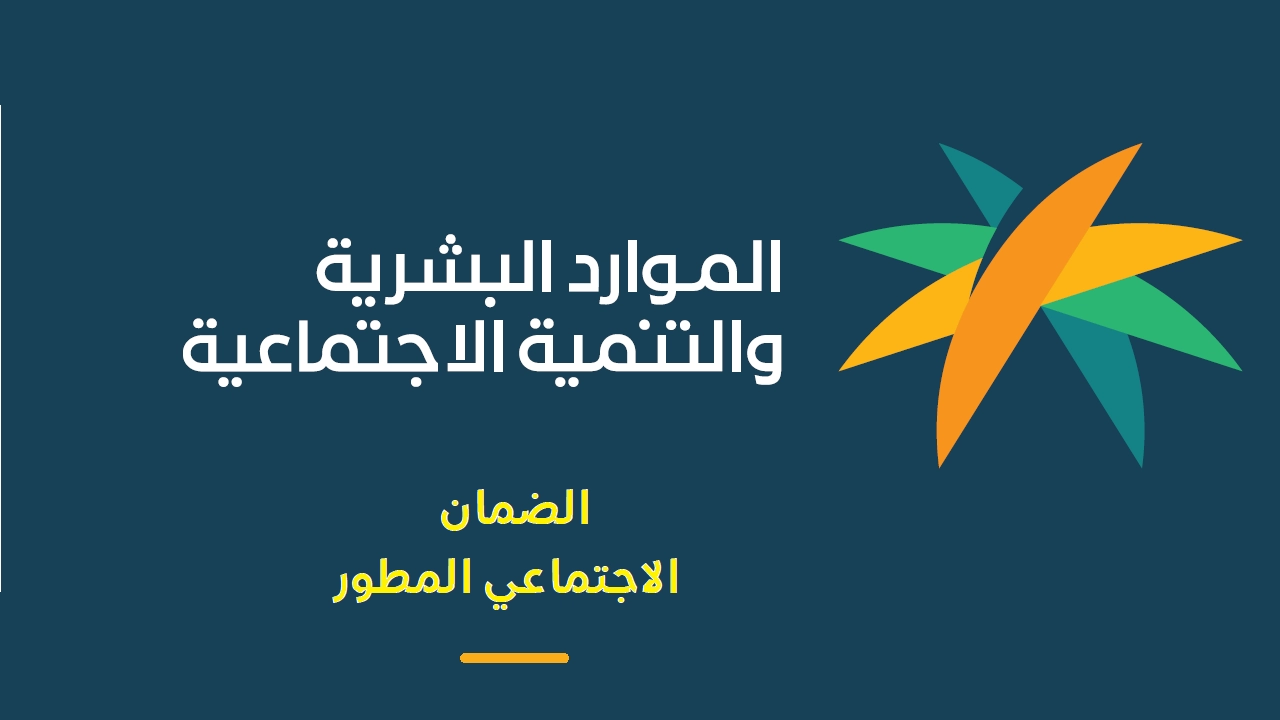 الموارد البشرية
والتنمية الاجتماعية

الضمان
الاجتماعي المطور